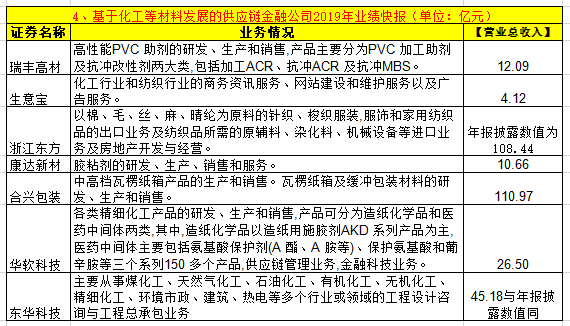 4、基于化工等材料发展的供应链金融公司2019年业绩快报（单位：亿元）

| 证券名称 | 业务情况 | 【营业总收入】 |
|---|---|---|
| 瑞丰高材 | 高性能PVC 助剂的研发、生产和销售,产品主要分为PVC 加工助剂及抗冲改性剂两大类,包括加工ACR、抗冲ACR 及抗冲MBS。 | 12.09 |
| 生意宝 | 化工行业和纺织行业的商务资讯服务、网站建设和维护服务以及广告服务。 | 4.12 |
| 浙江东方 | 以棉、毛、丝、麻、晴纶为原料的针织、梭织服装,服饰和家用纺织品的出口业务及纺织品所需的原辅料、染化料、机械设备等进口业务及房地产开发与经营。 | 年报披露数值为108.44 |
| 康达新材 | 胶粘剂的研发、生产、销售和服务。 | 10.66 |
| 合兴包装 | 中高档瓦楞纸箱产品的生产和销售。瓦楞纸箱及缓冲包装材料的研发、生产和销售。 | 110.97 |
| 华软科技 | 各类精细化工产品的研发、生产和销售,产品可分为造纸化学品和医药中间体两类,其中,造纸化学品以造纸用施胶剂AKD 系列产品为主,医药中间体主要包括氨基酸保护剂(A 酯、A 胺等)、保护氨基酸和葡辛胺等三个系列150 多个产品,供应链管理业务,金融科技业务。 | 26.50 |
| 东华科技 | 主要从事煤化工、天然气化工、石油化工、有机化工、无机化工、精细化工、环境市政、建筑、热电等多个行业或领域的工程设计咨询与工程总承包业务 | 45.18与年报披露数值同 |